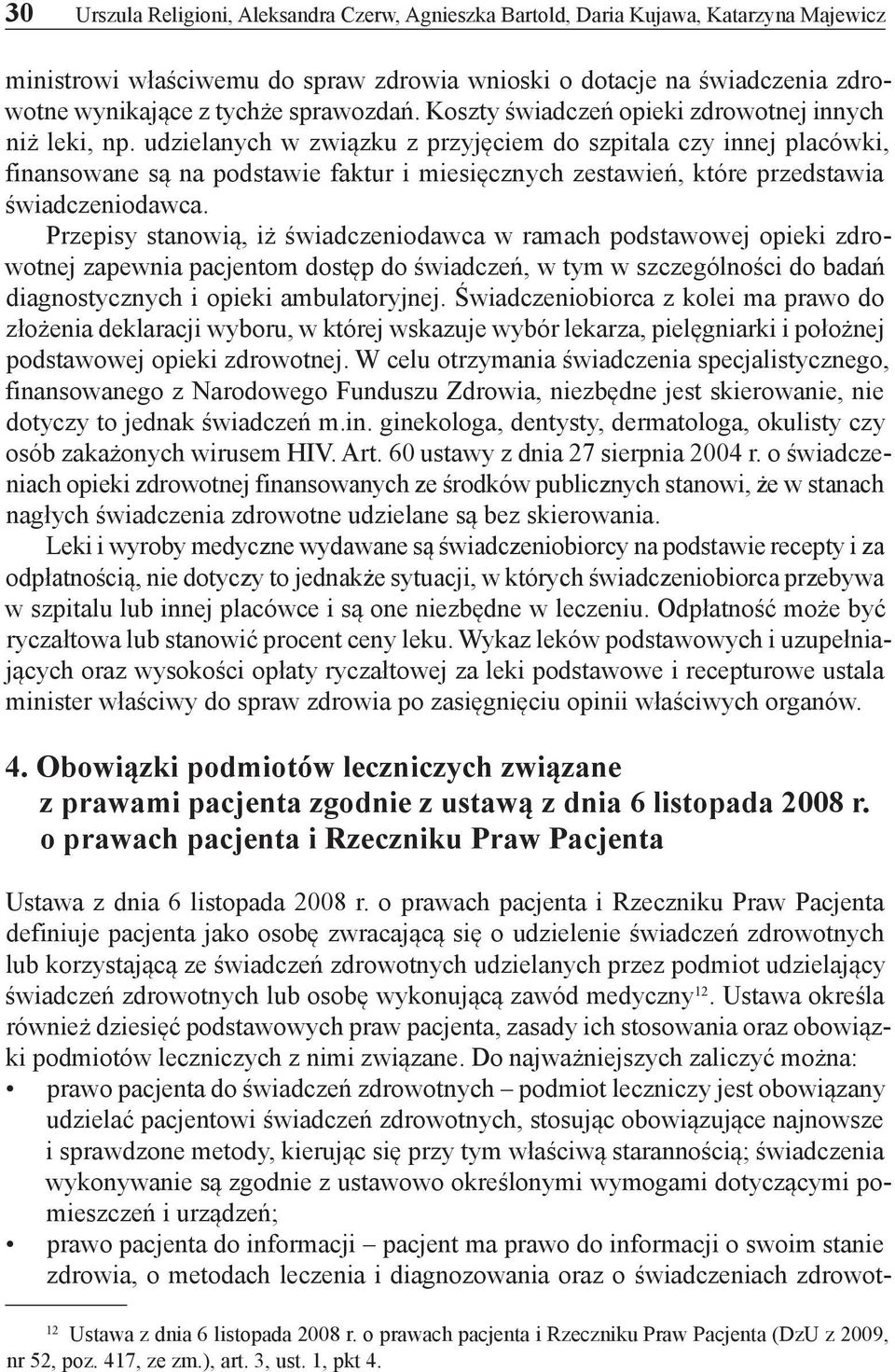 30 Urszula Religioni, Aleksandra Czerw, Agnieszka Bartold, Daria Kujawa, Katarzyna Majewicz

ministrowi właściwemu do spraw zdrowia wnioski o dotacje na świadczenia zdrowotne wynikające z tychże sprawozdań. Koszty świadczeń opieki zdrowotnej innych niż leki, np. udzielanych w związku z przyjęciem do szpitala czy innej placówki, finansowane są na podstawie faktur i miesięcznych zestawień, które przedstawia świadczeniodawca.

Przepisy stanowią, iż świadczeniodawca w ramach podstawowej opieki zdrowotnej zapewnia pacjentom dostęp do świadczeń, w tym w szczególności do badań diagnostycznych i opieki ambulatoryjnej. Świadczeniobiorca z kolei ma prawo do złożenia deklaracji wyboru, w której wskazuje wybór lekarza, pielęgniarki i położnej podstawowej opieki zdrowotnej. W celu otrzymania świadczenia specjalistycznego, finansowanego z Narodowego Funduszu Zdrowia, niezbędne jest skierowanie, nie dotyczy to jednak świadczeń m.in. ginekologa, dentysty, dermatologa, okulisty czy osób zakażonych wirusem HIV. Art. 60 ustawy z dnia 27 sierpnia 2004 r. o świadczeniach opieki zdrowotnej finansowanych ze środków publicznych stanowi, że w stanach nagłych świadczenia zdrowotne udzielane są bez skierowania.

Leki i wyroby medyczne wydawane są świadczeniobiorcy na podstawie recepty i za odpłatnością, nie dotyczy to jednakże sytuacji, w których świadczeniobiorca przebywa w szpitalu lub innej placówce i są one niezbędne w leczeniu. Odpłatność może być ryczałtowa lub stanowić procent ceny leku. Wykaz leków podstawowych i uzupełniających oraz wysokości opłaty ryczałtowej za leki podstawowe i recepturowe ustala minister właściwy do spraw zdrowia po zasięgnięciu opinii właściwych organów.

4. Obowiązki podmiotów leczniczych związane z prawami pacjenta zgodnie z ustawą z dnia 6 listopada 2008 r. o prawach pacjenta i Rzeczniku Praw Pacjenta

Ustawa z dnia 6 listopada 2008 r. o prawach pacjenta i Rzeczniku Praw Pacjenta definiuje pacjenta jako osobę zwracającą się o udzielenie świadczeń zdrowotnych lub korzystającą ze świadczeń zdrowotnych udzielanych przez podmiot udzielający świadczeń zdrowotnych lub osobę wykonującą zawód medyczny$^{12}$. Ustawa określa również dziesięć podstawowych praw pacjenta, zasady ich stosowania oraz obowiązki podmiotów leczniczych z nimi związane. Do najważniejszych zaliczyć można:
• prawo pacjenta do świadczeń zdrowotnych – podmiot leczniczy jest obowiązany udzielać pacjentowi świadczeń zdrowotnych, stosując obowiązujące najnowsze i sprawdzone metody, kierując się przy tym właściwą starannością; świadczenia wykonywanie są zgodnie z ustawowo określonymi wymogami dotyczącymi pomieszczeń i urządzeń;
• prawo pacjenta do informacji – pacjent ma prawo do informacji o swoim stanie zdrowia, o metodach leczenia i diagnozowania oraz o świadczeniach zdrowot-

$^{12}$ Ustawa z dnia 6 listopada 2008 r. o prawach pacjenta i Rzeczniku Praw Pacjenta (DzU z 2009, nr 52, poz. 417, ze zm.), art. 3, ust. 1, pkt 4.